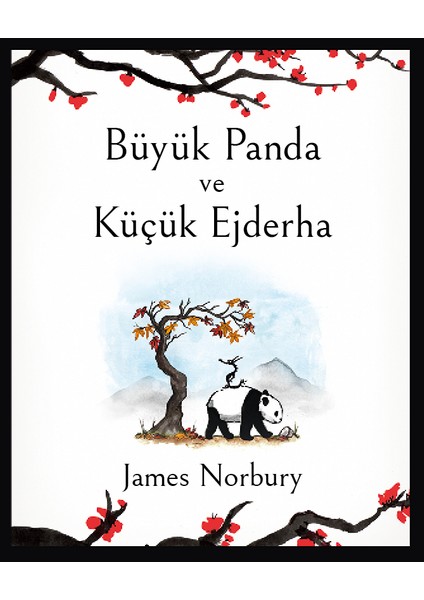 Büyük Panda
ve
Küçük Ejderha

James Norbury